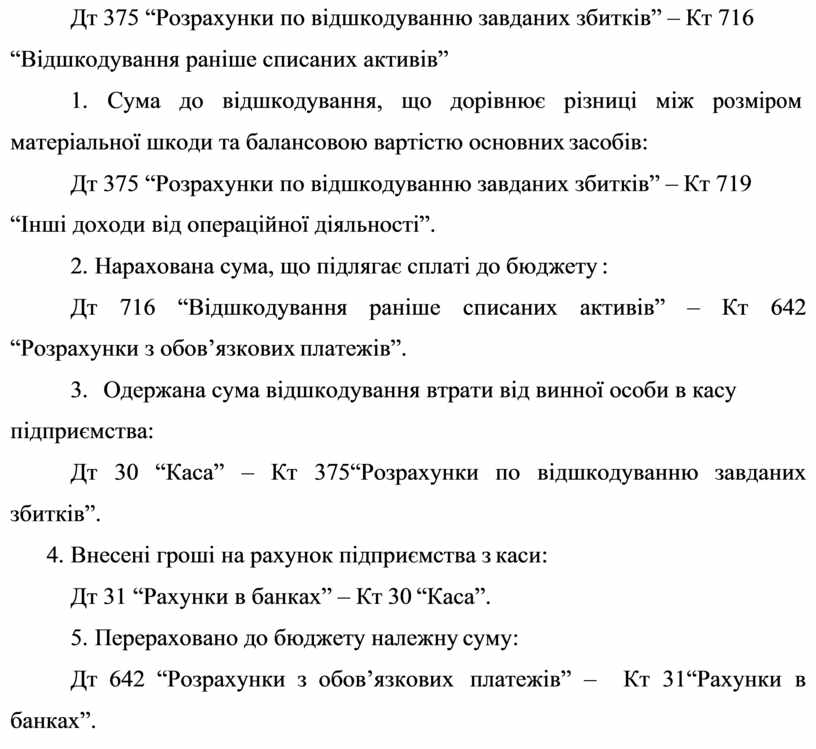 Дт 375 “Розрахунки по відшкодуванню завданих збитків” – Кт 716 “Відшкодування раніше списаних активів”

1. Сума до відшкодування, що дорівнює різниці між розміром матеріальної шкоди та балансовою вартістю основних засобів:

Дт 375 “Розрахунки по відшкодуванню завданих збитків” – Кт 719 “Інші доходи від операційної діяльності”.

2. Нарахована сума, що підлягає сплаті до бюджету :

Дт 716 “Відшкодування раніше списаних активів” – Кт 642 “Розрахунки з обов’язкових платежів”.

3. Одержана сума відшкодування втрати від винної особи в касу підприємства:

Дт 30 “Каса” – Кт 375“Розрахунки по відшкодуванню завданих збитків”.

4. Внесені гроші на рахунок підприємства з каси:

Дт 31 “Рахунки в банках” – Кт 30 “Каса”.

5. Перераховано до бюджету належну суму:

Дт 642 “Розрахунки з обов’язкових платежів” – Кт 31“Рахунки в банках”.